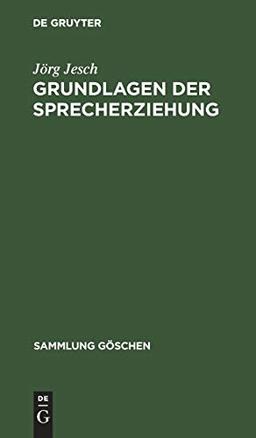 DE GRUYTER

Jörg Jesch

GRUNDLAGEN DER SPRECHERZIEHUNG

SAMMLUNG GÖSCHEN

DE
G